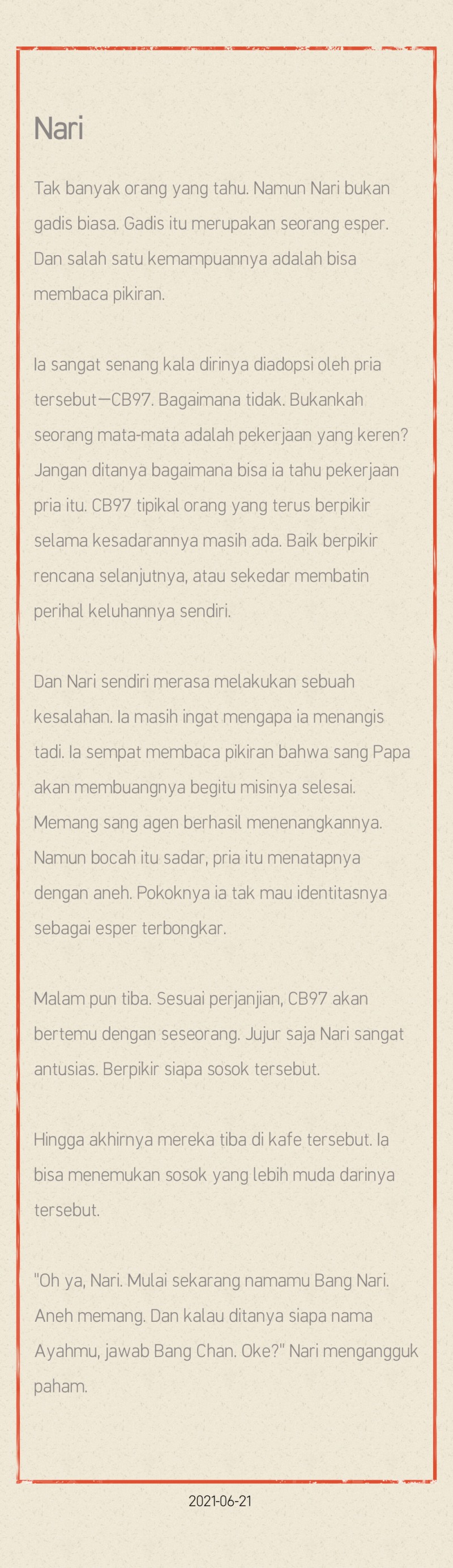 Nari

Tak banyak orang yang tahu. Namun Nari bukan gadis biasa. Gadis itu merupakan seorang esper. Dan salah satu kemampuannya adalah bisa membaca pikiran.

Ia sangat senang kala dirinya diadopsi oleh pria tersebut—CB97. Bagaimana tidak. Bukankah seorang mata-mata adalah pekerjaan yang keren? Jangan ditanya bagaimana bisa ia tahu pekerjaan pria itu. CB97 tipikal orang yang terus berpikir selama kesadarannya masih ada. Baik berpikir rencana selanjutnya, atau sekedar membatin perihal keluhannya sendiri.

Dan Nari sendiri merasa melakukan sebuah kesalahan. Ia masih ingat mengapa ia menangis tadi. Ia sempat membaca pikiran bahwa sang Papa akan membuangnya begitu misinya selesai. Memang sang agen berhasil menenangkannya. Namun bocah itu sadar, pria itu menatapnya dengan aneh. Pokoknya ia tak mau identitasnya sebagai esper terbongkar.

Malam pun tiba. Sesuai perjanjian, CB97 akan bertemu dengan seseorang. Jujur saja Nari sangat antusias. Berpikir siapa sosok tersebut.

Hingga akhirnya mereka tiba di kafe tersebut. Ia bisa menemukan sosok yang lebih muda darinya tersebut.

"Oh ya, Nari. Mulai sekarang namamu Bang Nari. Aneh memang. Dan kalau ditanya siapa nama Ayahmu, jawab Bang Chan. Oke?" Nari mengangguk paham.

2021-06-21